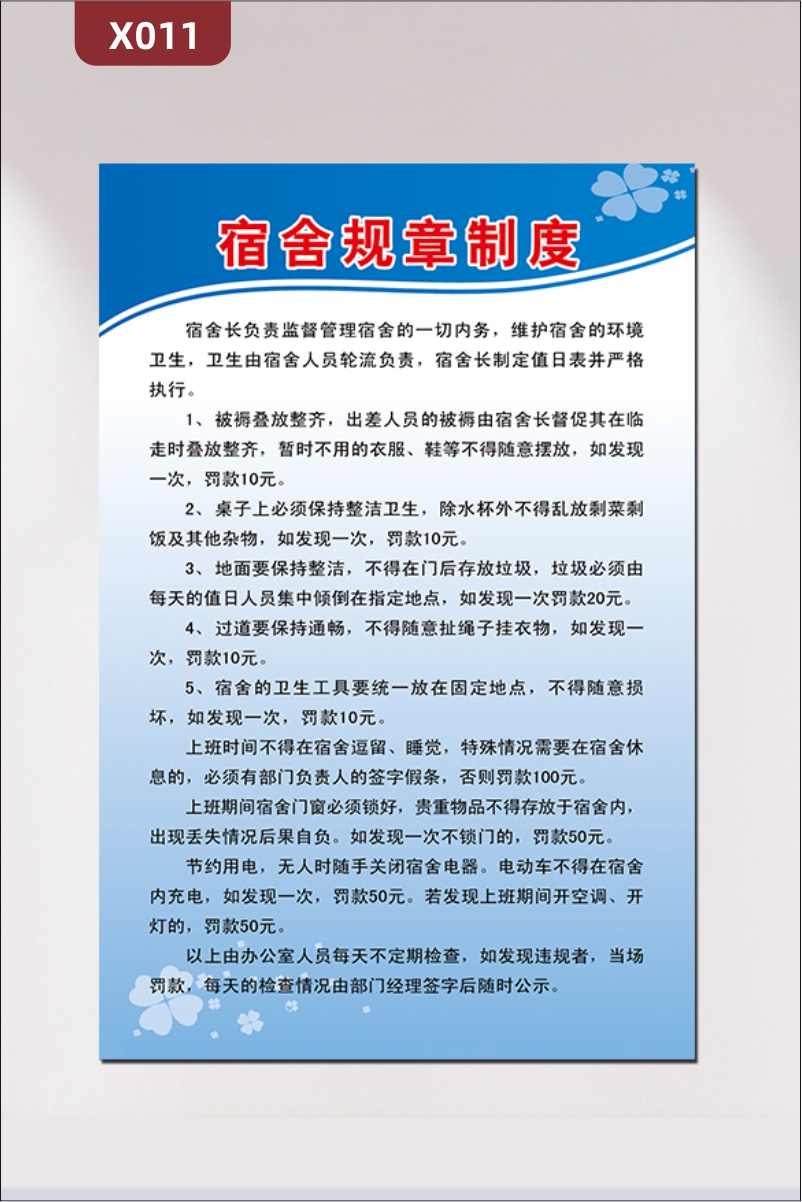 X011

宿舍规章制度

宿舍长负责监督管理宿舍的一切内务，维护宿舍的环境卫生，卫生由宿舍人员轮流负责，宿舍长制定值日表并严格执行。

1、被褥叠放整齐，出差人员的被褥由宿舍长督促其在临走时叠放整齐，暂时不用的衣服、鞋等不得随意摆放，如发现一次，罚款10元。

2、桌子上必须保持整洁卫生，除水杯外不得乱放剩菜剩饭及其他杂物，如发现一次，罚款10元。

3、地面要保持整洁，不得在门后存放垃圾，垃圾必须由每天的值日人员集中倾倒在指定地点，如发现一次罚款20元。

4、过道要保持通畅，不得随意扯绳子挂衣物，如发现一次，罚款10元。

5、宿舍的卫生工具要统一放在固定地点，不得随意损坏，如发现一次，罚款10元。

上班时间不得在宿舍逗留、睡觉，特殊情况需要在宿舍休息的，必须有部门负责人的签字假条，否则罚款100元。

上班期间宿舍门窗必须锁好，贵重物品不得存放于宿舍内，出现丢失情况后果自负。如发现一次不锁门的，罚款50元。

节约用电，无人时随手关闭宿舍电器。电动车不得在宿舍内充电，如发现一次，罚款50元。若发现上班期间开空调、开灯的，罚款50元。

以上由办公室人员每天不定期检查，如发现违规者，当场罚款，每天的检查情况由部门经理签字后随时公示。